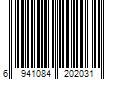 6 941084 202031